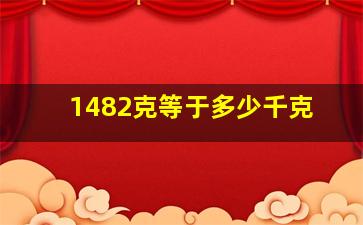 1482克等于多少千克